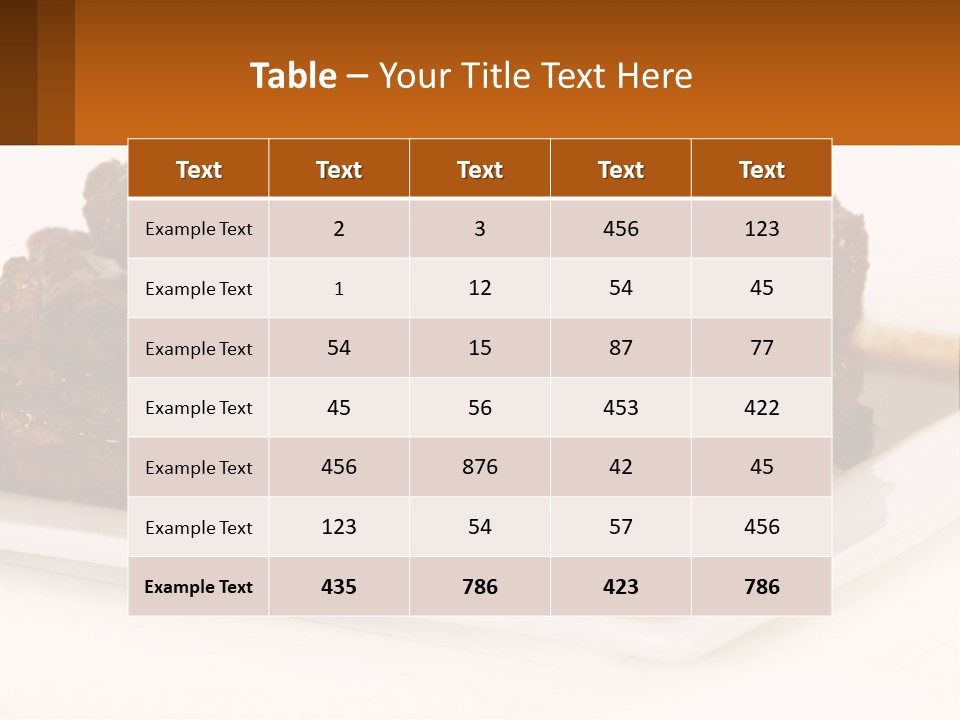 Table – Your Title Text Here

| Text | Text | Text | Text | Text |
|---|---|---|---|---|
| Example Text | 2 | 3 | 456 | 123 |
| Example Text | 1 | 12 | 54 | 45 |
| Example Text | 54 | 15 | 87 | 77 |
| Example Text | 45 | 56 | 453 | 422 |
| Example Text | 456 | 876 | 42 | 45 |
| Example Text | 123 | 54 | 57 | 456 |
| Example Text | 435 | 786 | 423 | 786 |